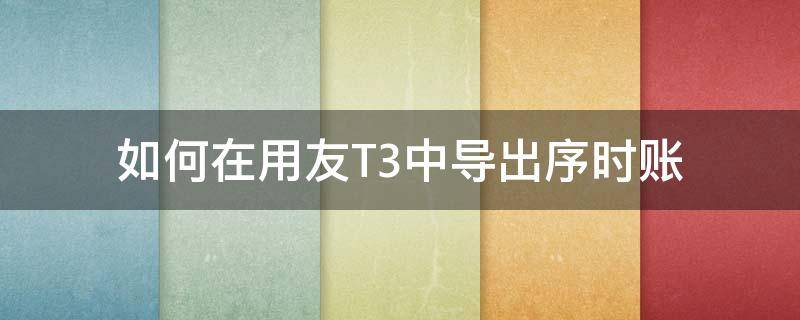 如何在用友T3中导出序时账